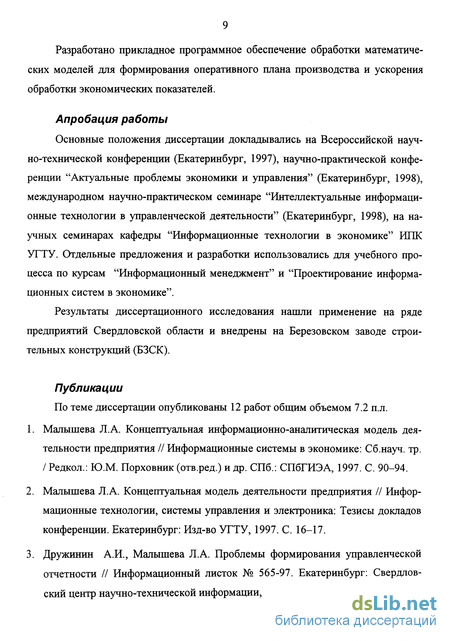 9

Разработано прикладное программное обеспечение обработки математических моделей для формирования оперативного плана производства и ускорения обработки экономических показателей.

Апробация работы

Основные положения диссертации докладывались на Всероссийской научно-технической конференции (Екатеринбург, 1997), научно-практической конференции “Актуальные проблемы экономики и управления” (Екатеринбург, 1998), международном научно-практическом семинаре “Интеллектуальные информационные технологии в управленческой деятельности” (Екатеринбург, 1998), на научных семинарах кафедры “Информационные технологии в экономике” ИПК УГТУ. Отдельные предложения и разработки использовались для учебного процесса по курсам “Информационный менеджмент” и “Проектирование информационных систем в экономике”.

Результаты диссертационного исследования нашли применение на ряде предприятий Свердловской области и внедрены на Березовском заводе строительных конструкций (БЗСК).

Публикации

По теме диссертации опубликованы 12 работ общим объемом 7.2 п.л.

1. Малышева Л.А. Концептуальная информационно-аналитическая модель деятельности предприятия // Информационные системы в экономике: Сб.науч. тр. / Редкол.: Ю.М. Порховник (отв.ред.) и др. СПб.: СПбГИЭА, 1997. С. 90–94.

2. Малышева Л.А. Концептуальная модель деятельности предприятия // Информационные технологии, системы управления и электроника: Тезисы докладов конференции. Екатеринбург: Изд-во УГТУ, 1997. С. 16–17.

3. Дружинин А.И., Малышева Л.А. Проблемы формирования управленческой отчетности // Информационный листок № 565-97. Екатеринбург: Свердловский центр научно-технической информации,

dsLib.net
библиотека диссертаций